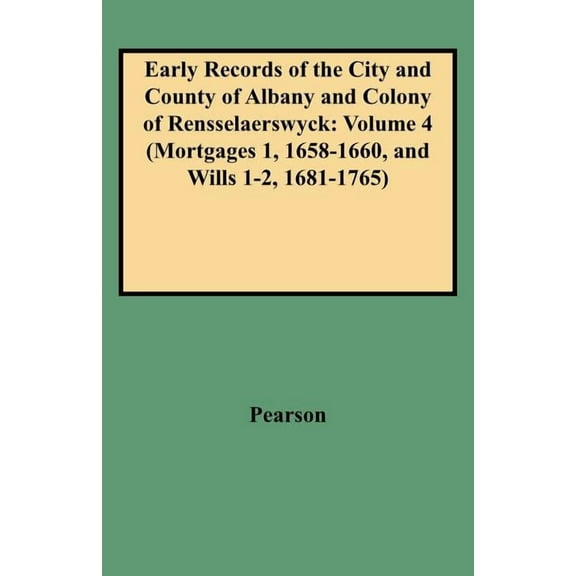 Early Records of the City and County of Albany and Colony of Rensselaerswyck: Volume 4 (Mortgages 1, 1658-1660, and Wills 1-2, 1681-1765)

Pearson